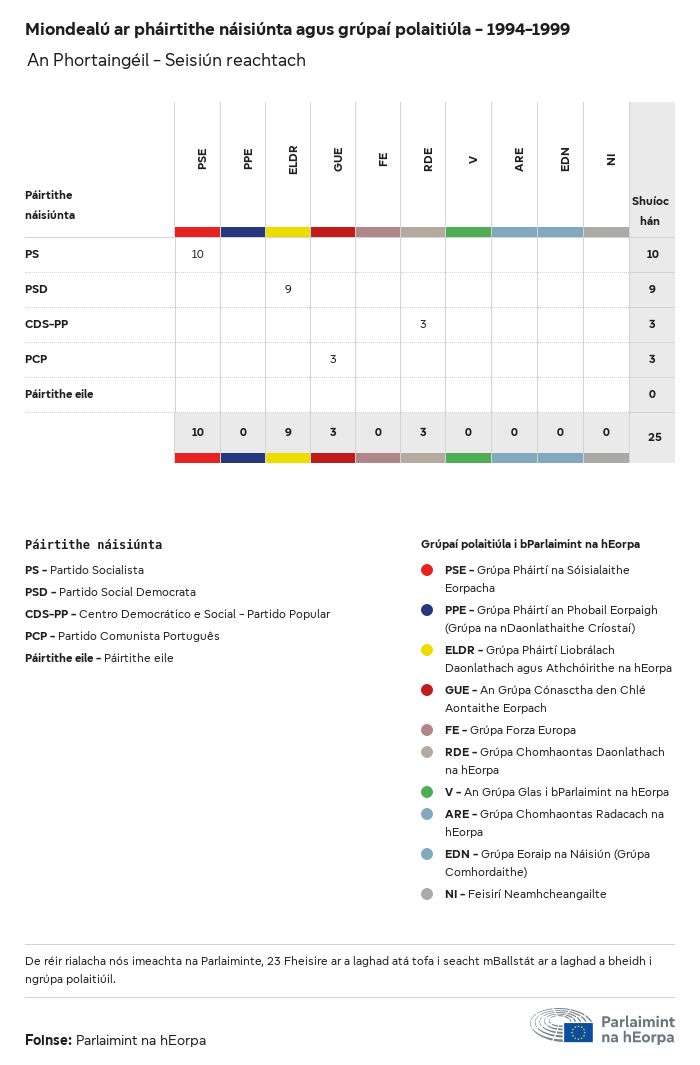 Miondealú ar pháirtithe náisiúnta agus grúpaí polaitiúla – 1994-1999
An Phortaingéil – Seisiún reachtach

| Páirtithe náisiúnta | PSE | PPE | ELDR | GUE | FE | RDE | V | ARE | EDN | NI | Shuíochán |
|---|---|---|---|---|---|---|---|---|---|---|---|
| PS | 10 | | | | | | | | | | 10 |
| PSD | | | 9 | | | | | | | | 9 |
| CDS-PP | | | | | | 3 | | | | | 3 |
| PCP | | | | 3 | | | | | | | 3 |
| Páirtithe eile | | | | | | | | | | | 0 |
| | 10 | 0 | 9 | 3 | 0 | 3 | 0 | 0 | 0 | 0 | 25 |

Páirtithe náisiúnta
PS – Partido Socialista
PSD – Partido Social Democrata
CDS-PP – Centro Democrático e Social – Partido Popular
PCP – Partido Comunista Português
Páirtithe eile – Páirtithe eile

Grúpaí polaitiúla i bParlaimint na hEorpa
PSE – Grúpa Pháirtí na Sóisialaithe Eorpacha
PPE – Grúpa Pháirtí an Phobail Eorpaigh (Grúpa na nDaonlathaithe Críostaí)
ELDR – Grúpa Pháirtí Liobrálach Daonlathach agus Athchóirithe na hEorpa
GUE – An Grúpa Cónasctha den Chlé Aontaithe Eorpach
FE – Grúpa Forza Europa
RDE – Grúpa Chomhaontas Daonlathach na hEorpa
V – An Grúpa Glas i bParlaimint na hEorpa
ARE – Grúpa Chomhaontas Radacach na hEorpa
EDN – Grúpa Eoraip na Náisiún (Grúpa Comhordaithe)
NI – Feisirí Neamhcheangailte

De réir rialacha nós imeachta na Parlaiminte, 23 Fheisire ar a laghad atá tofa i seacht mBallstát ar a laghad a bheidh i ngrúpa polaitiúil.

Foinse: Parlaimint na hEorpa

Parlaimint na hEorpa